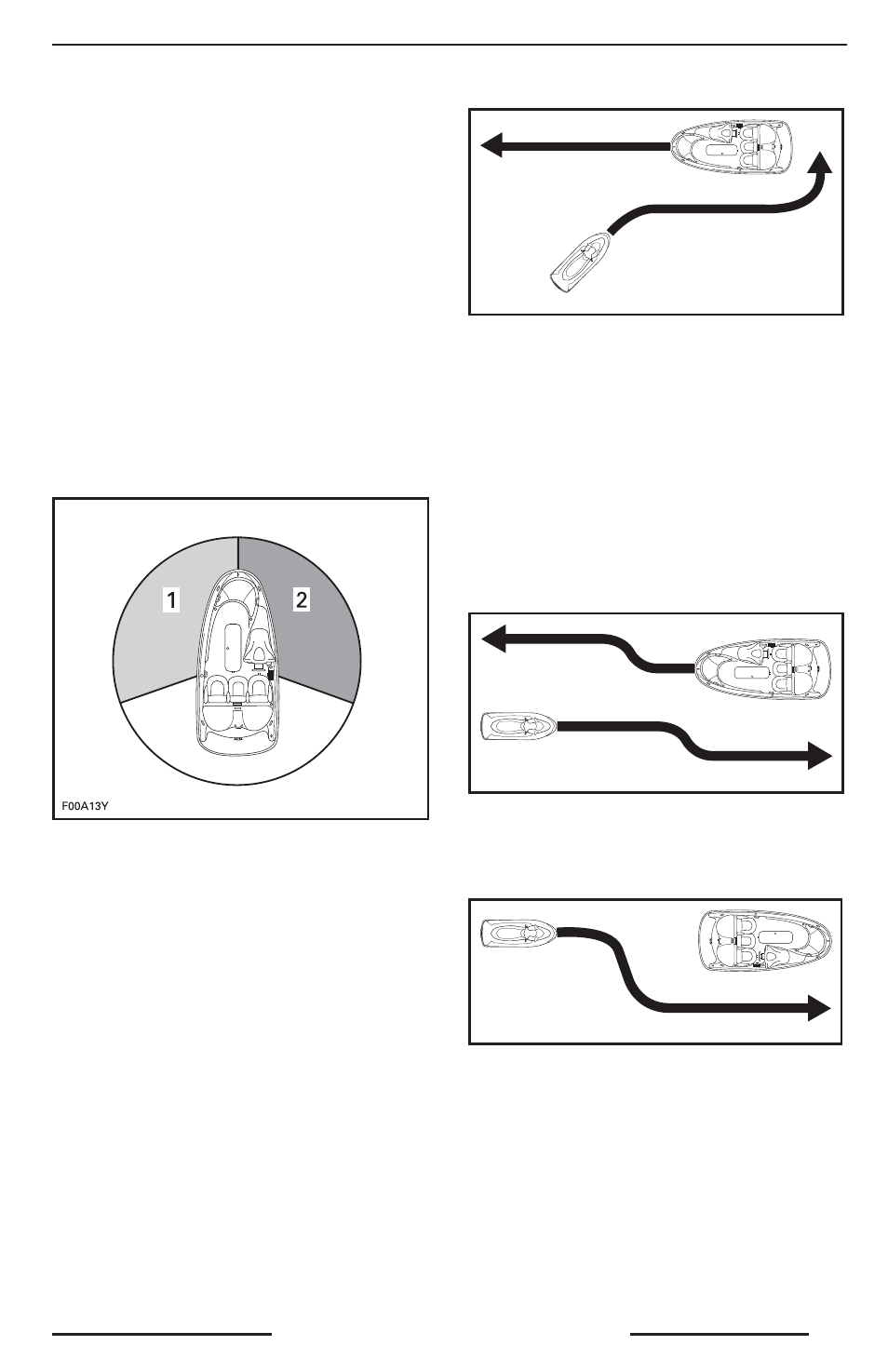 1

2

F00A13Y